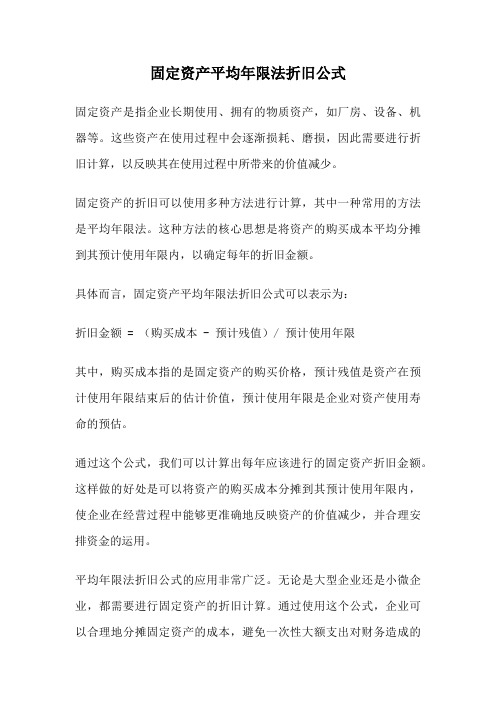 固定资产平均年限法折旧公式

固定资产是指企业长期使用、拥有的物质资产，如厂房、设备、机器等。这些资产在使用过程中会逐渐损耗、磨损，因此需要进行折旧计算，以反映其在使用过程中所带来的价值减少。

固定资产的折旧可以使用多种方法进行计算，其中一种常用的方法是平均年限法。这种方法的核心思想是将资产的购买成本平均分摊到其预计使用年限内，以确定每年的折旧金额。

具体而言，固定资产平均年限法折旧公式可以表示为：

折旧金额 = （购买成本 - 预计残值）/ 预计使用年限

其中，购买成本指的是固定资产的购买价格，预计残值是资产在预计使用年限结束后的估计价值，预计使用年限是企业对资产使用寿命的预估。

通过这个公式，我们可以计算出每年应该进行的固定资产折旧金额。这样做的好处是可以将资产的购买成本分摊到其预计使用年限内，使企业在经营过程中能够更准确地反映资产的价值减少，并合理安排资金的运用。

平均年限法折旧公式的应用非常广泛。无论是大型企业还是小微企业，都需要进行固定资产的折旧计算。通过使用这个公式，企业可以合理地分摊固定资产的成本，避免一次性大额支出对财务造成的